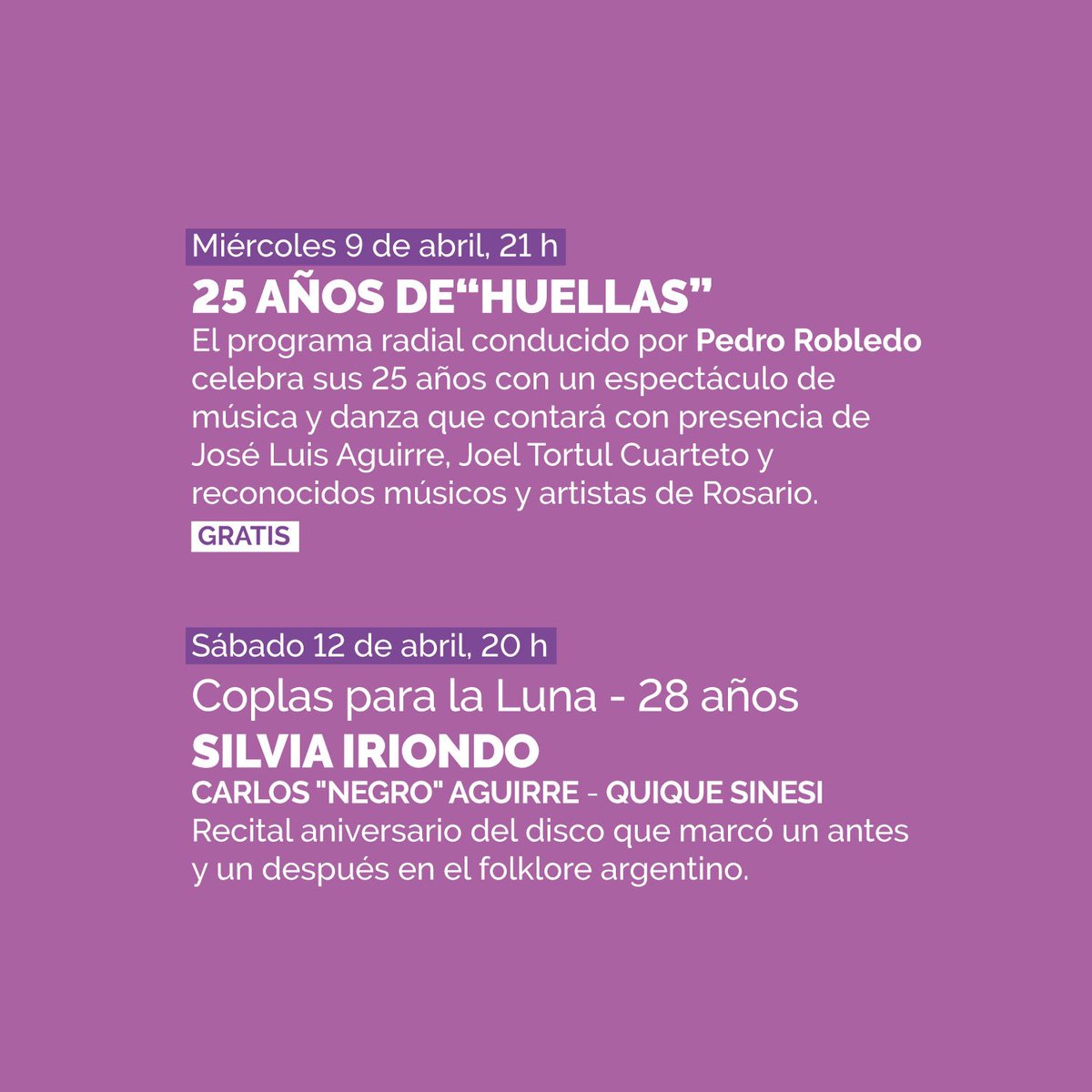 Miércoles 9 de abril, 21 h

25 AÑOS DE"HUELLAS"

El programa radial conducido por Pedro Robledo celebra sus 25 años con un espectáculo de música y danza que contará con presencia de José Luis Aguirre, Joel Tortul Cuarteto y reconocidos músicos y artistas de Rosario.

GRATIS

Sábado 12 de abril, 20 h

Coplas para la Luna - 28 años

SILVIA IRIONDO

CARLOS "NEGRO" AGUIRRE - QUIQUE SINESI

Recital aniversario del disco que marcó un antes y un después en el folklore argentino.